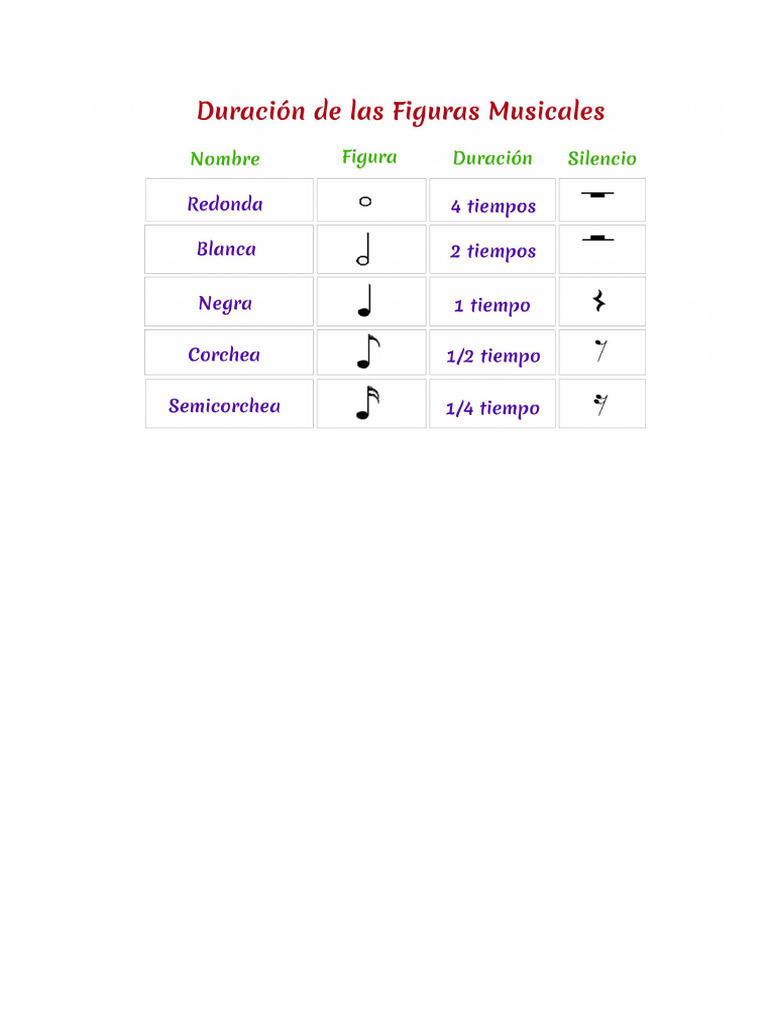 Duración de las Figuras Musicales

| Nombre | Figura | Duración | Silencio |
|---|---|---|---|
| Redonda | | 4 tiempos | |
| Blanca | | 2 tiempos | |
| Negra | | 1 tiempo | |
| Corchea | | 1/2 tiempo | |
| Semicorchea | | 1/4 tiempo | |